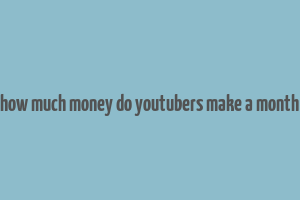 how much money do youtubers make a month